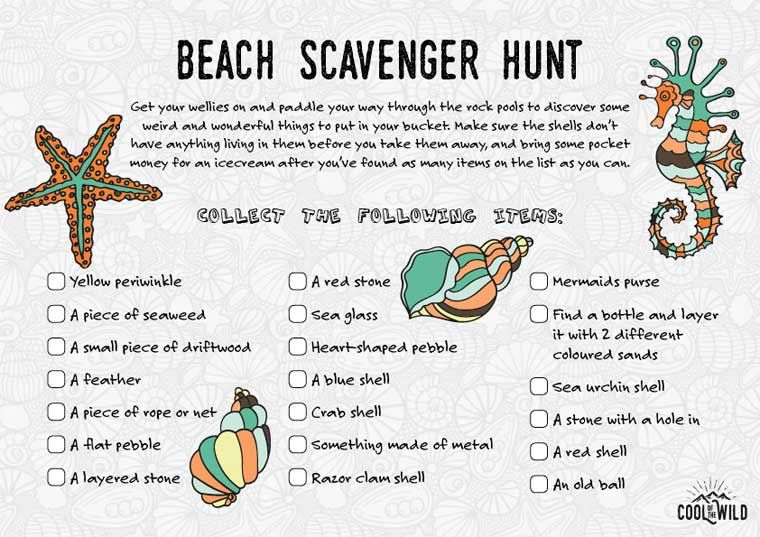 BEACH SCAVENGER HUNT

Get your wellies on and paddle your way through the rock pools to discover some weird and wonderful things to put in your bucket. Make sure the shells don't have anything living in them before you take them away, and bring some pocket money for an icecream after you've found as many items on the list as you can.

COLLECT THE FOLLOWING ITEMS:

Yellow periwinkle
A piece of seaweed
A small piece of driftwood
A feather
A piece of rope or net
A flat pebble
A layered stone

A red stone
Sea glass
Heart-shaped pebble
A blue shell
Crab shell
Something made of metal
Razor clam shell

Mermaids purse
Find a bottle and layer it with 2 different coloured sands
Sea urchin shell
A stone with a hole in
A red shell
An old ball

COOL OF THE WILD